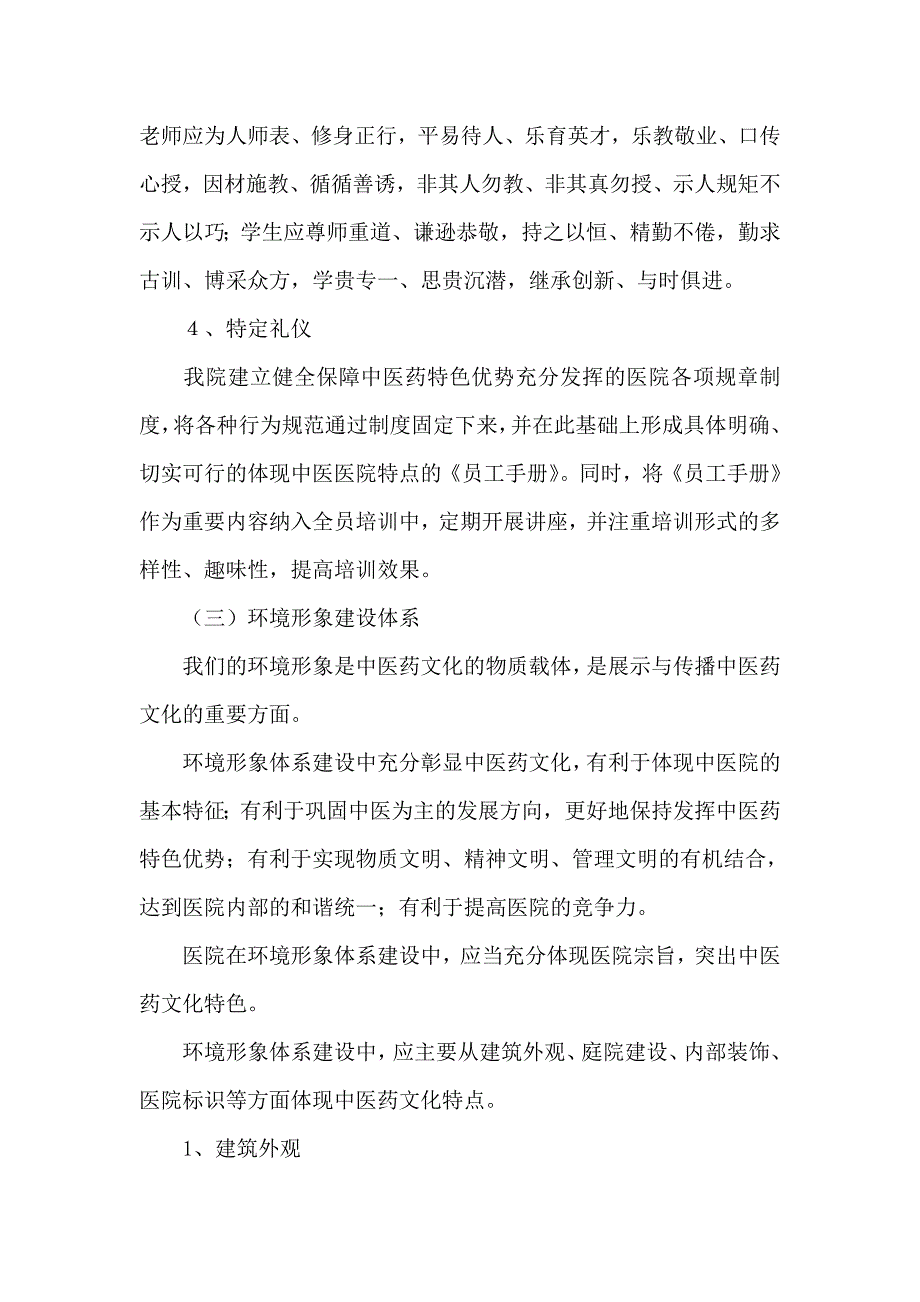 老师应为人师表、修身正行，平易待人、乐育英才，乐教敬业、口传心授，因材施教、循循善诱，非其人勿教、非其真勿授、示人规矩不示人以巧；学生应尊师重道、谦逊恭敬，持之以恒、精勤不倦，勤求古训、博采众方，学贵专一、思贵沉潜，继承创新、与时俱进。

４、特定礼仪

我院建立健全保障中医药特色优势充分发挥的医院各项规章制度，将各种行为规范通过制度固定下来，并在此基础上形成具体明确、切实可行的体现中医医院特点的《员工手册》。同时，将《员工手册》作为重要内容纳入全员培训中，定期开展讲座，并注重培训形式的多样性、趣味性，提高培训效果。

（三）环境形象建设体系

我们的环境形象是中医药文化的物质载体，是展示与传播中医药文化的重要方面。

环境形象体系建设中充分彰显中医药文化，有利于体现中医院的基本特征；有利于巩固中医为主的发展方向，更好地保持发挥中医药特色优势；有利于实现物质文明、精神文明、管理文明的有机结合，达到医院内部的和谐统一；有利于提高医院的竞争力。

医院在环境形象体系建设中，应当充分体现医院宗旨，突出中医药文化特色。

环境形象体系建设中，应主要从建筑外观、庭院建设、内部装饰、医院标识等方面体现中医药文化特点。

1、建筑外观